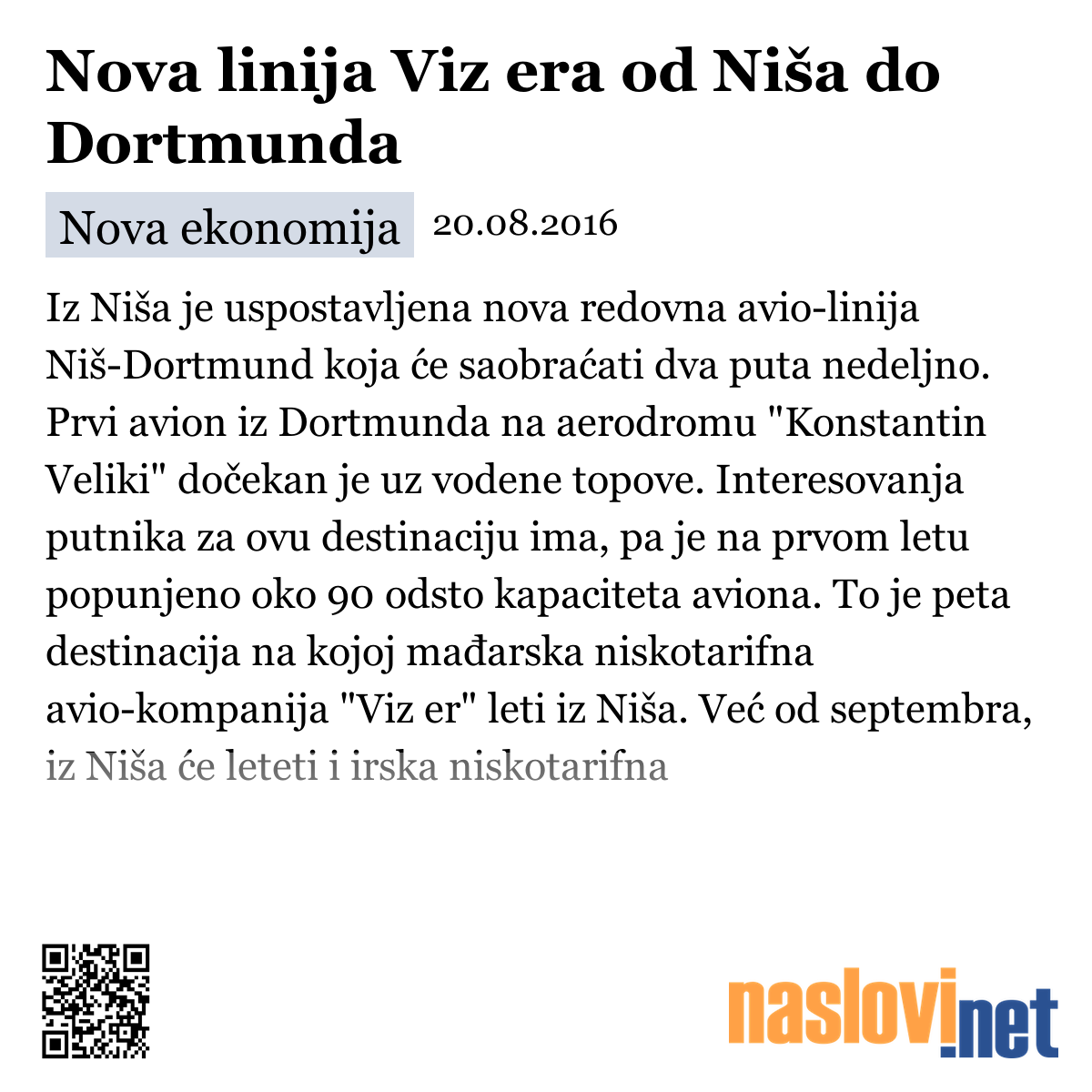 Nova linija Viz era od Niša do Dortmunda

Nova ekonomija 20.08.2016

Iz Niša je uspostavljena nova redovna avio-linija Niš-Dortmund koja će saobraćati dva puta nedeljno. Prvi avion iz Dortmunda na aerodromu "Konstantin Veliki" dočekan je uz vodene topove. Interesovanja putnika za ovu destinaciju ima, pa je na prvom letu popunjeno oko 90 odsto kapaciteta aviona. To je peta destinacija na kojoj mađarska niskotarifna avio-kompanija "Viz er" leti iz Niša. Već od septembra, iz Niša će leteti i irska niskotarifna

naslovi.net